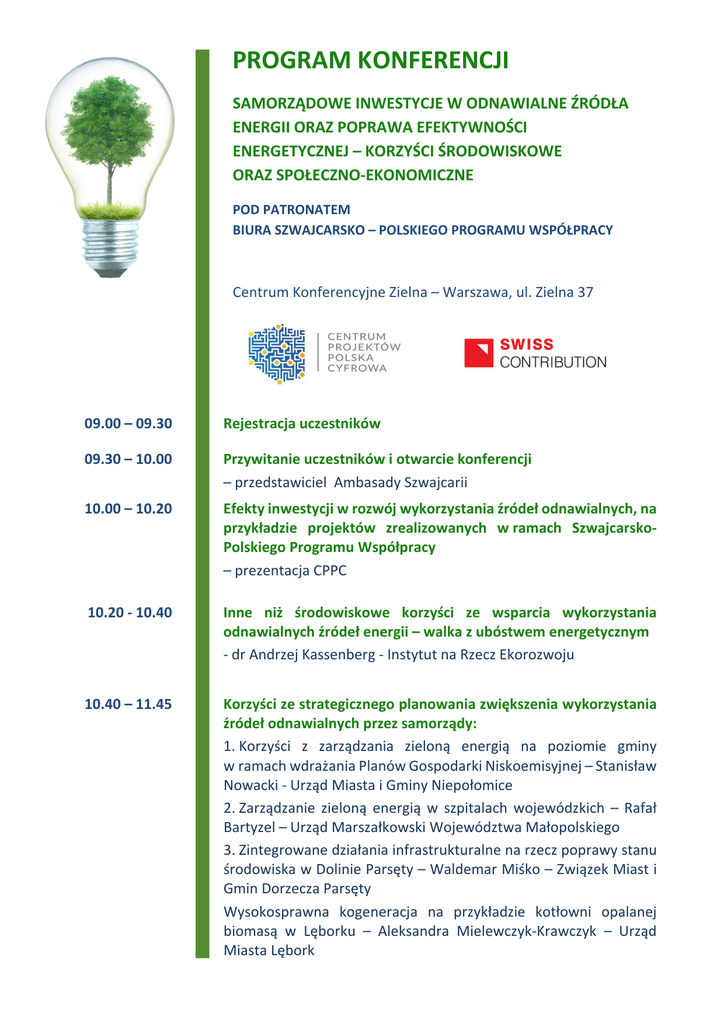 PROGRAM KONFERENCJI

SAMORZĄDOWE INWESTYCJE W ODNAWIALNE ŹRÓDŁA ENERGII ORAZ POPRAWA EFEKTYWNOŚCI ENERGETYCZNEJ – KORZYŚCI ŚRODOWISKOWE ORAZ SPOŁECZNO-EKONOMICZNE

POD PATRONATEM
BIURA SZWAJCARSKO – POLSKIEGO PROGRAMU WSPÓŁPRACY

Centrum Konferencyjne Zielna – Warszawa, ul. Zielna 37

CENTRUM PROJEKTÓW POLSKA CYFROWA

SWISS CONTRIBUTION

09.00 – 09.30 Rejestracja uczestników

09.30 – 10.00 Przywitanie uczestników i otwarcie konferencji
– przedstawiciel Ambasady Szwajcarii

10.00 – 10.20 Efekty inwestycji w rozwój wykorzystania źródeł odnawialnych, na przykładzie projektów zrealizowanych w ramach Szwajcarsko-Polskiego Programu Współpracy
– prezentacja CPPC

10.20 - 10.40 Inne niż środowiskowe korzyści ze wsparcia wykorzystania odnawialnych źródeł energii – walka z ubóstwem energetycznym
- dr Andrzej Kassenberg - Instytut na Rzecz Ekorozwoju

10.40 – 11.45 Korzyści ze strategicznego planowania zwiększenia wykorzystania źródeł odnawialnych przez samorządy:
1. Korzyści z zarządzania zieloną energią na poziomie gminy w ramach wdrażania Planów Gospodarki Niskoemisyjnej – Stanisław Nowacki - Urząd Miasta i Gminy Niepołomice
2. Zarządzanie zieloną energią w szpitalach wojewódzkich – Rafał Bartyzel – Urząd Marszałkowski Województwa Małopolskiego
3. Zintegrowane działania infrastrukturalne na rzecz poprawy stanu środowiska w Dolinie Parsęty – Waldemar Miśko – Związek Miast i Gmin Dorzecza Parsęty
Wysokosprawna kogeneracja na przykładzie kotłowni opalanej biomasą w Lęborku – Aleksandra Mielewczyk-Krawczyk – Urząd Miasta Lębork